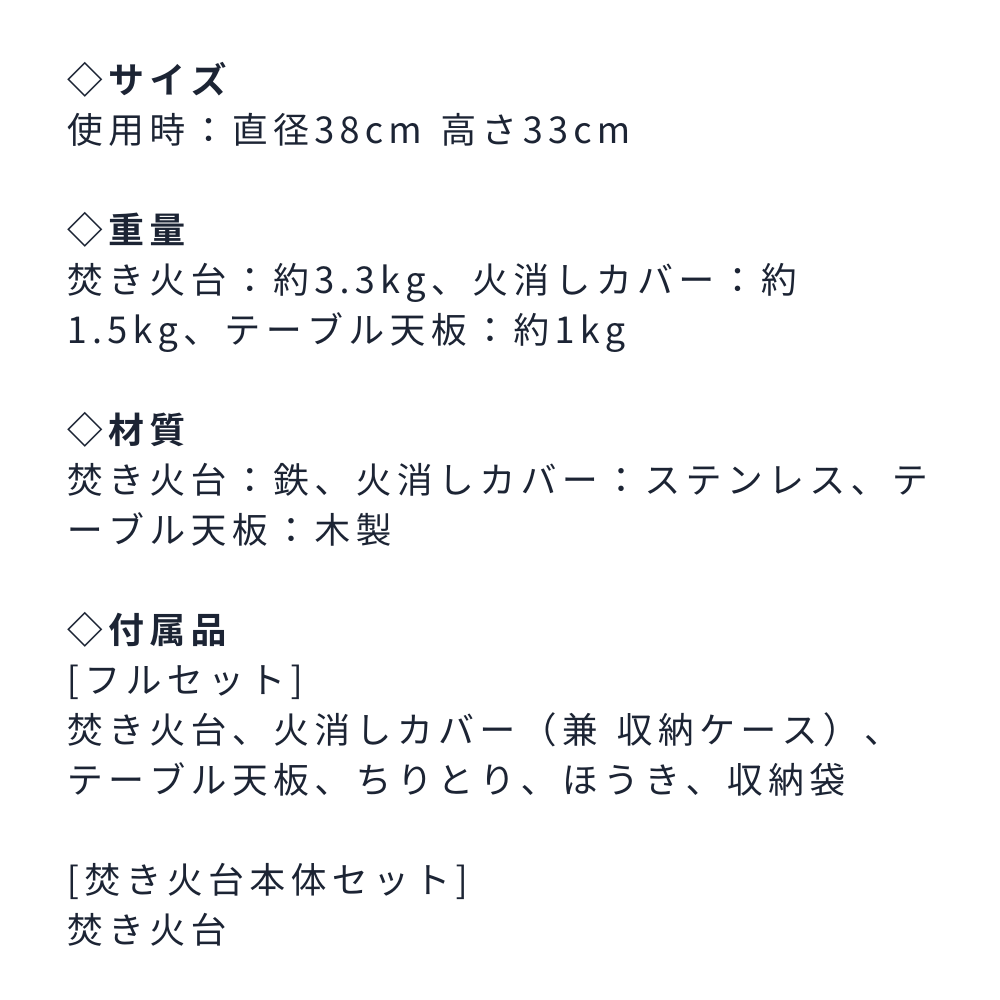 ◇サイズ
使用時：直径38cm 高さ33cm

◇重量
焚き火台：約3.3kg、火消しカバー：約1.5kg、テーブル天板：約1kg

◇材質
焚き火台：鉄、火消しカバー：ステンレス、テーブル天板：木製

◇付属品
[フルセット]
焚き火台、火消しカバー（兼 収納ケース）、テーブル天板、ちりとり、ほうき、収納袋

[焚き火台本体セット]
焚き火台